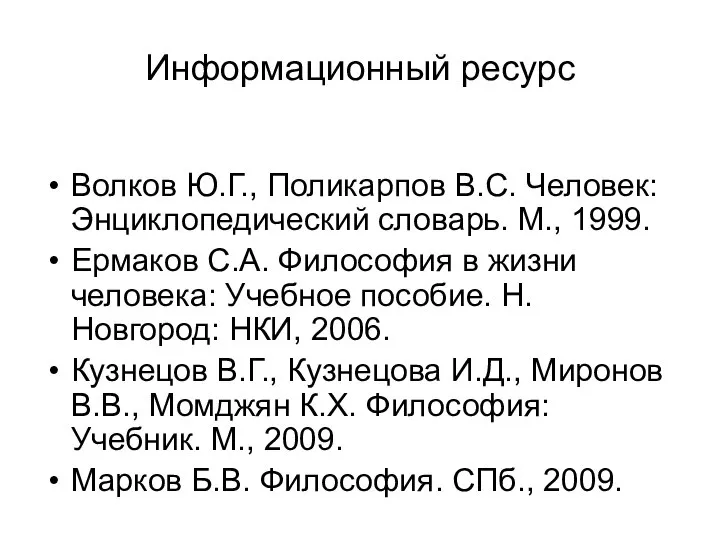 Информационный ресурс

• Волков Ю.Г., Поликарпов В.С. Человек: Энциклопедический словарь. М., 1999.
• Ермаков С.А. Философия в жизни человека: Учебное пособие. Н. Новгород: НКИ, 2006.
• Кузнецов В.Г., Кузнецова И.Д., Миронов В.В., Момджян К.Х. Философия: Учебник. М., 2009.
• Марков Б.В. Философия. СПб., 2009.